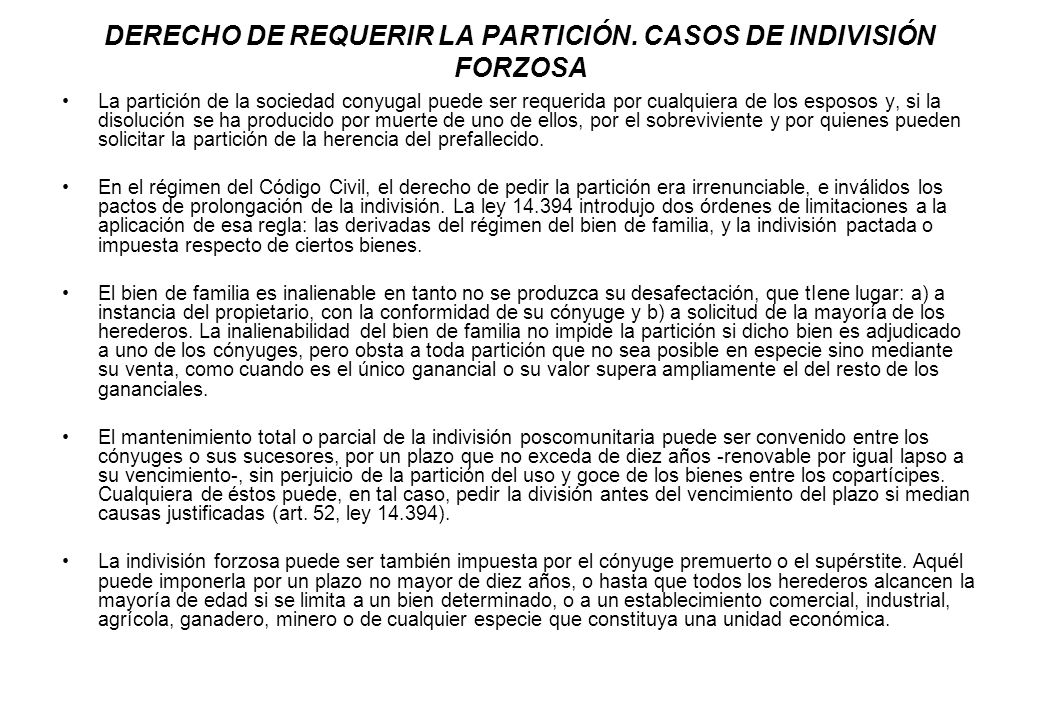 DERECHO DE REQUERIR LA PARTICIÓN. CASOS DE INDIVISIÓN FORZOSA

• La partición de la sociedad conyugal puede ser requerida por cualquiera de los esposos y, si la disolución se ha producido por muerte de uno de ellos, por el sobreviviente y por quienes pueden solicitar la partición de la herencia del prefallecido.

• En el régimen del Código Civil, el derecho de pedir la partición era irrenunciable, e inválidos los pactos de prolongación de la indivisión. La ley 14.394 introdujo dos órdenes de limitaciones a la aplicación de esa regla: las derivadas del régimen del bien de familia, y la indivisión pactada o impuesta respecto de ciertos bienes.

• El bien de familia es inalienable en tanto no se produzca su desafectación, que tIene lugar: a) a instancia del propietario, con la conformidad de su cónyuge y b) a solicitud de la mayoría de los herederos. La inalienabilidad del bien de familia no impide la partición si dicho bien es adjudicado a uno de los cónyuges, pero obsta a toda partición que no sea posible en especie sino mediante su venta, como cuando es el único ganancial o su valor supera ampliamente el del resto de los gananciales.

• El mantenimiento total o parcial de la indivisión poscomunitaria puede ser convenido entre los cónyuges o sus sucesores, por un plazo que no exceda de diez años -renovable por igual lapso a su vencimiento-, sin perjuicio de la partición del uso y goce de los bienes entre los copartícipes. Cualquiera de éstos puede, en tal caso, pedir la división antes del vencimiento del plazo si median causas justificadas (art. 52, ley 14.394).

• La indivisión forzosa puede ser también impuesta por el cónyuge premuerto o el supérstite. Aquél puede imponerla por un plazo no mayor de diez años, o hasta que todos los herederos alcancen la mayoría de edad si se limita a un bien determinado, o a un establecimiento comercial, industrial, agrícola, ganadero, minero o de cualquier especie que constituya una unidad económica.